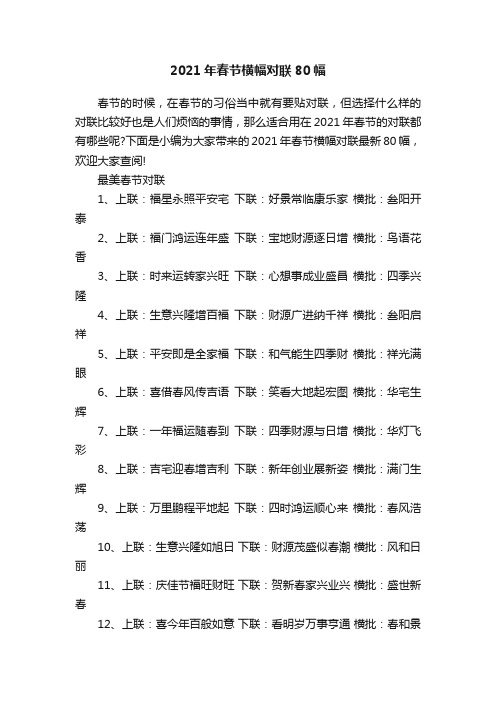 2021年春节横幅对联80幅

春节的时候，在春节的习俗当中就有要贴对联，但选择什么样的对联比较好也是人们烦恼的事情，那么适合用在2021年春节的对联都有哪些呢?下面是小编为大家带来的2021年春节横幅对联最新80幅，欢迎大家查阅!

最美春节对联

1、上联：福星永照平安宅 下联：好景常临康乐家 横批：叁阳开泰

2、上联：福门鸿运连年盛 下联：宝地财源逐日增 横批：鸟语花香

3、上联：时来运转家兴旺 下联：心想事成业盛昌 横批：四季兴隆

4、上联：生意兴隆增百福 下联：财源广进纳千祥 横批：叁阳启祥

5、上联：平安即是全家福 下联：和气能生四季财 横批：祥光满眼

6、上联：喜借春风传吉语 下联：笑看大地起宏图 横批：华宅生辉

7、上联：一年福运随春到 下联：四季财源与日增 横批：华灯飞彩

8、上联：吉宅迎春增吉利 下联：新年创业展新姿 横批：满门生辉

9、上联：万里鹏程平地起 下联：四时鸿运顺心来 横批：春风浩荡

10、上联：生意兴隆如旭日 下联：财源茂盛似春潮 横批：风和日丽

11、上联：庆佳节福旺财旺 下联：贺新春家兴业兴 横批：盛世新春

12、上联：喜今年百般如意 下联：看明岁万事亨通 横批：春和景